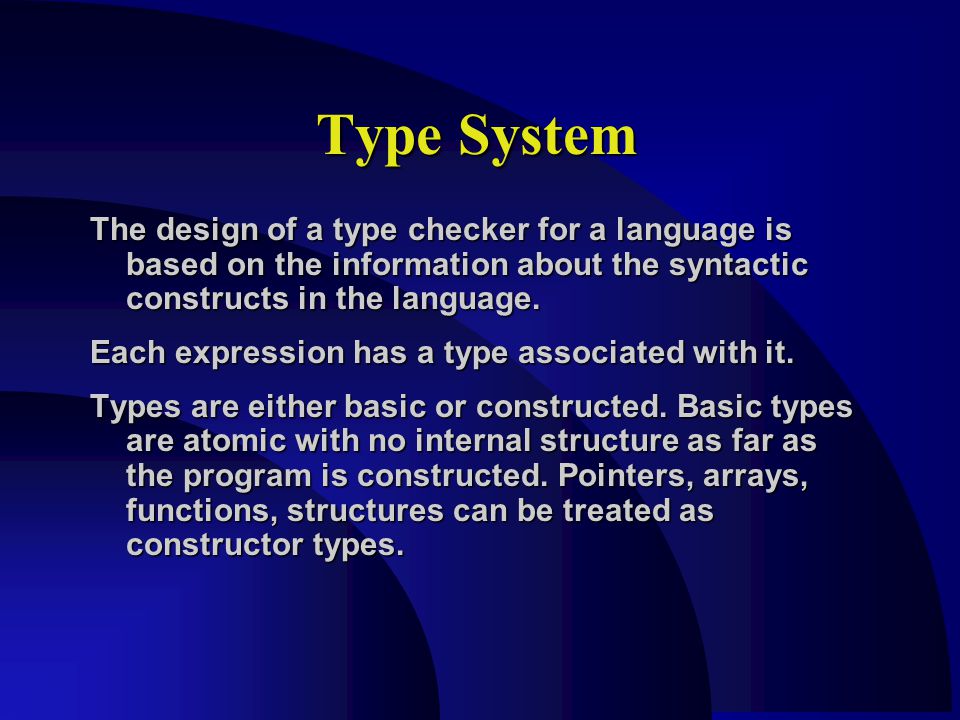 Type System

The design of a type checker for a language is based on the information about the syntactic constructs in the language.

Each expression has a type associated with it.

Types are either basic or constructed. Basic types are atomic with no internal structure as far as the program is constructed. Pointers, arrays, functions, structures can be treated as constructor types.